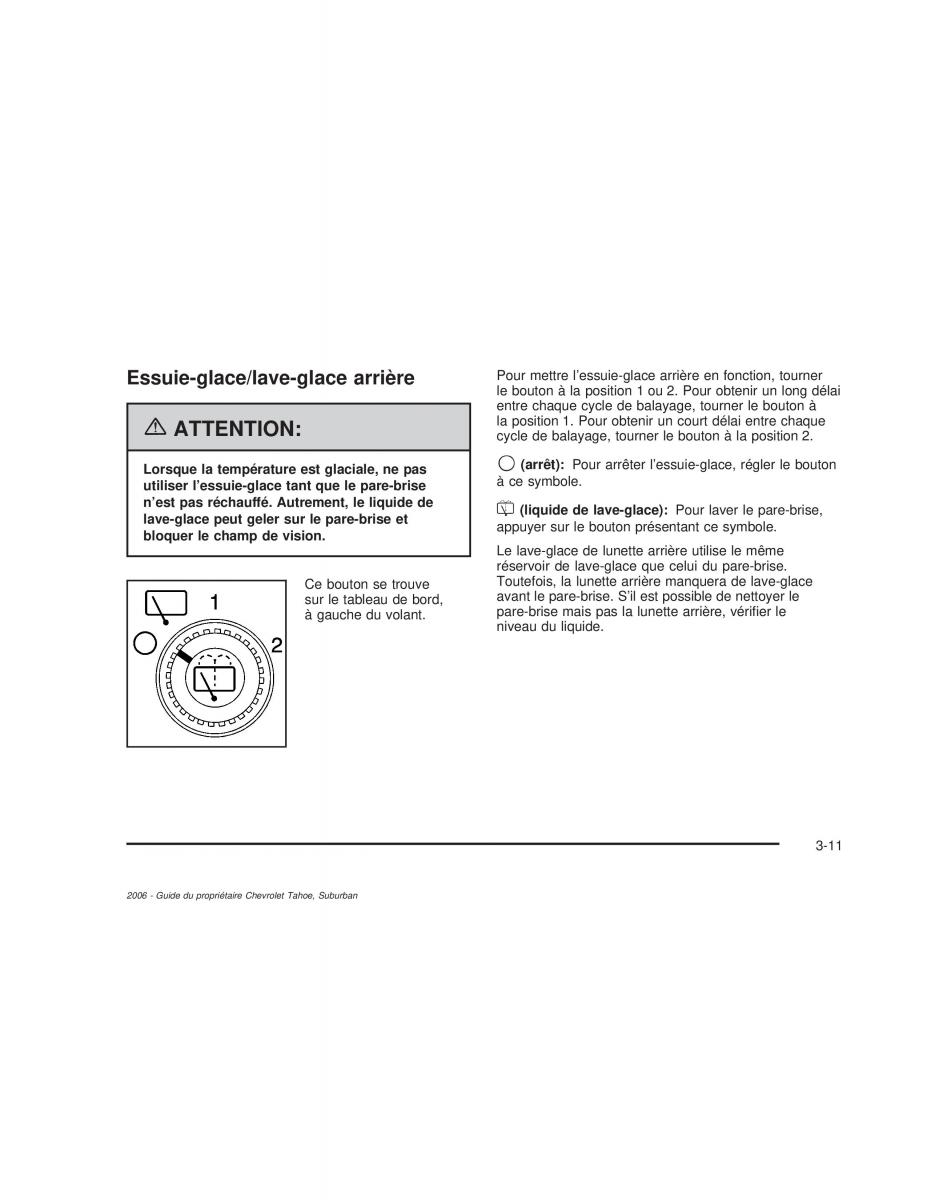 Essuie-glace/lave-glace arrière

ATTENTION:

Lorsque la température est glaciale, ne pas utiliser l'essuie-glace tant que le pare-brise n'est pas réchauffé. Autrement, le liquide de lave-glace peut geler sur le pare-brise et bloquer le champ de vision.

1

2

Ce bouton se trouve sur le tableau de bord, à gauche du volant.

Pour mettre l'essuie-glace arrière en fonction, tourner le bouton à la position 1 ou 2. Pour obtenir un long délai entre chaque cycle de balayage, tourner le bouton à la position 1. Pour obtenir un court délai entre chaque cycle de balayage, tourner le bouton à la position 2.

(arrêt): Pour arrêter l'essuie-glace, régler le bouton à ce symbole.

(liquide de lave-glace): Pour laver le pare-brise, appuyer sur le bouton présentant ce symbole.

Le lave-glace de lunette arrière utilise le même réservoir de lave-glace que celui du pare-brise. Toutefois, la lunette arrière manquera de lave-glace avant le pare-brise. S'il est possible de nettoyer le pare-brise mais pas la lunette arrière, vérifier le niveau du liquide.

3-11

2006 - Guide du propriétaire Chevrolet Tahoe, Suburban